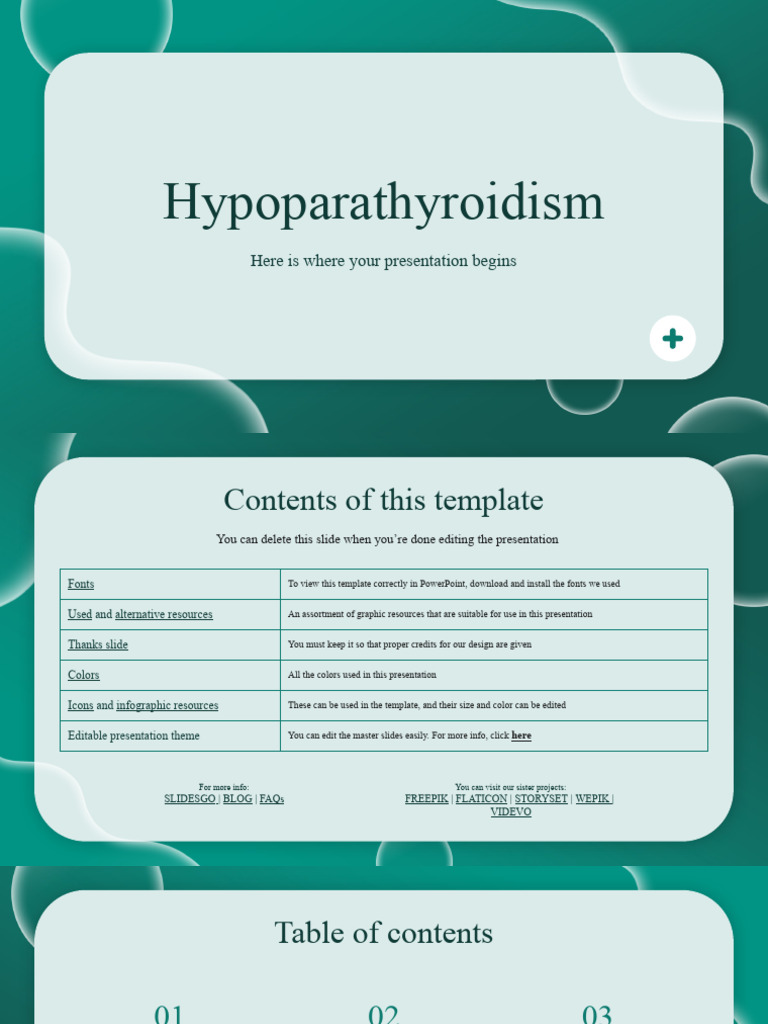 Hypoparathyroidism

Here is where your presentation begins

Contents of this template

You can delete this slide when you're done editing the presentation

| Fonts | To view this template correctly in PowerPoint, download and install the fonts we used |
|---|---|
| Used and alternative resources | An assortment of graphic resources that are suitable for use in this presentation |
| Thanks slide | You must keep it so that proper credits for our design are given |
| Colors | All the colors used in this presentation |
| Icons and infographic resources | These can be used in the template, and their size and color can be edited |
| Editable presentation theme | You can edit the master slides easily. For more info, click here |

For more info:
SLIDESGO | BLOG | FAQs

You can visit our sister projects:
FREEPIK | FLATICON | STORYSET | WEPIK | VIDEVO

Table of contents

01

02

03